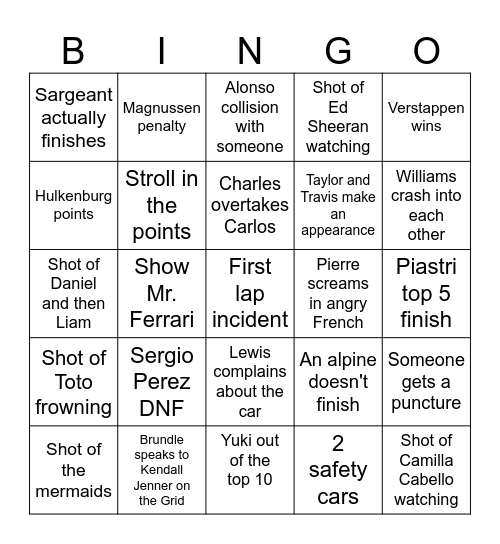 | B | I | N | G | O |
|---|---|---|---|---|
| Sargeant actually finishes | Magnussen penalty | Alonso collision with someone | Shot of Ed Sheeran watching | Verstappen wins |
| Hulkenburg points | Stroll in the points | Charles overtakes Carlos | Taylor and Travis make an appearance | Williams crash into each other |
| Shot of Daniel and then Liam | Show Mr. Ferrari | First lap incident | Pierre screams in angry French | Piastri top 5 finish |
| Shot of Toto frowning | Sergio Perez DNF | Lewis complains about the car | An alpine doesn't finish | Someone gets a puncture |
| Shot of the mermaids | Brundle speaks to Kendall Jenner on the Grid | Yuki out of the top 10 | 2 safety cars | Shot of Camilla Cabello watching |